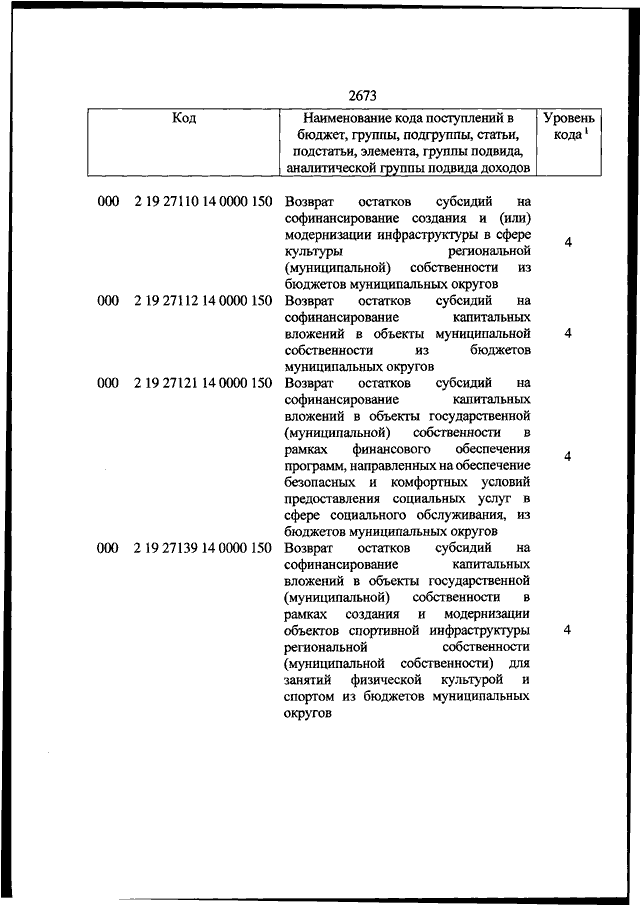 2673

| Код | Наименование кода поступлений в бюджет, группы, подгруппы, статьи, подстатьи, элемента, группы подвида, аналитической группы подвида доходов | Уровень кода $^1$ |
|---|---|---|
| 000 2 19 27110 14 0000 150 | Возврат остатков субсидий на софинансирование создания и (или) модернизации инфраструктуры в сфере культуры региональной (муниципальной) собственности из бюджетов муниципальных округов | 4 |
| 000 2 19 27112 14 0000 150 | Возврат остатков субсидий на софинансирование капитальных вложений в объекты муниципальной собственности из бюджетов муниципальных округов | 4 |
| 000 2 19 27121 14 0000 150 | Возврат остатков субсидий на софинансирование капитальных вложений в объекты государственной (муниципальной) собственности в рамках финансового обеспечения программ, направленных на обеспечение безопасных и комфортных условий предоставления социальных услуг в сфере социального обслуживания, из бюджетов муниципальных округов | 4 |
| 000 2 19 27139 14 0000 150 | Возврат остатков субсидий на софинансирование капитальных вложений в объекты государственной (муниципальной) собственности в рамках создания и модернизации объектов спортивной инфраструктуры региональной собственности (муниципальной собственности) для занятий физической культурой и спортом из бюджетов муниципальных округов | 4 |